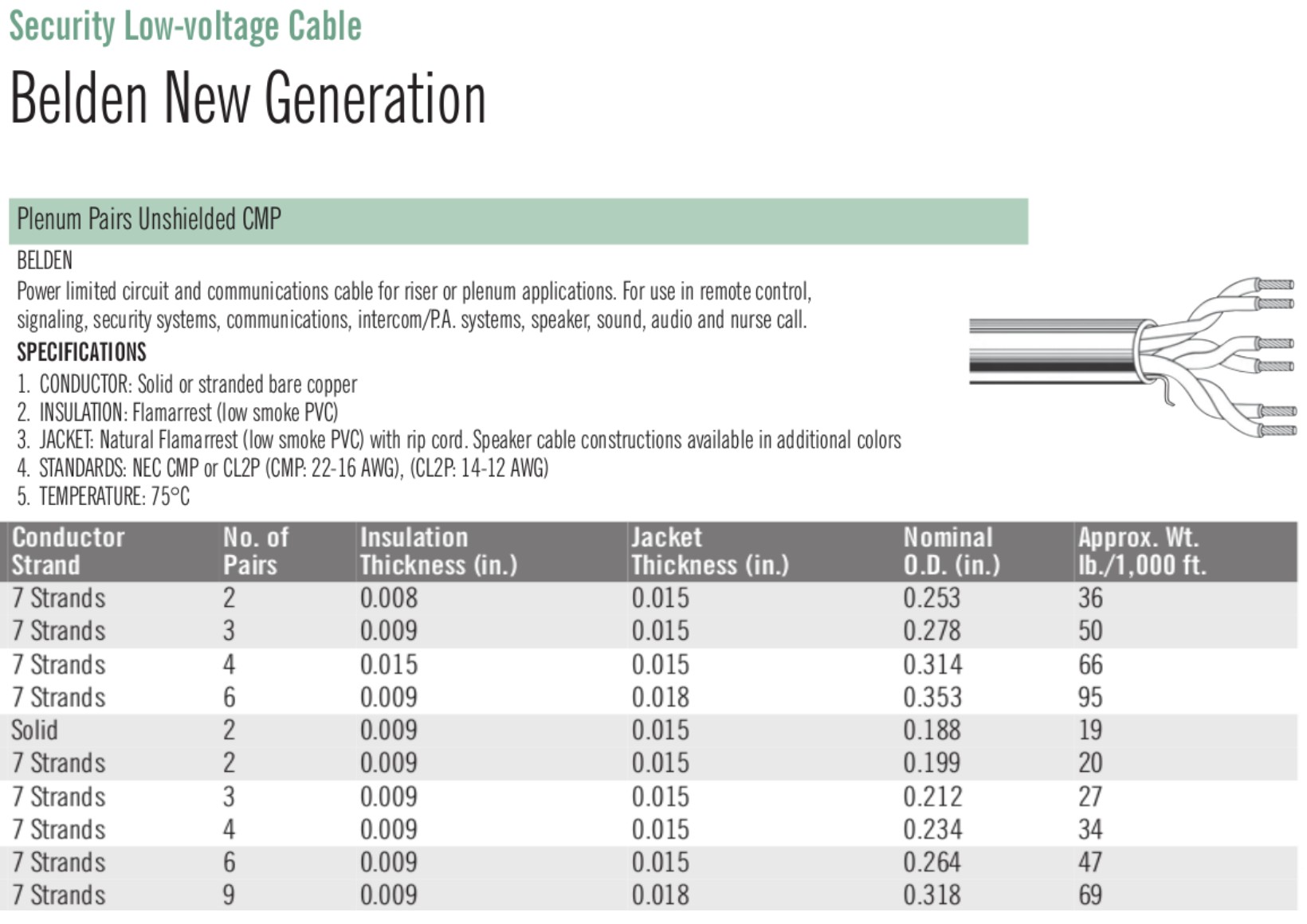 Security Low-voltage Cable

Belden New Generation

Plenum Pairs Unshielded CMP

BELDEN

Power limited circuit and communications cable for riser or plenum applications. For use in remote control, signaling, security systems, communications, intercom/P.A. systems, speaker, sound, audio and nurse call.

SPECIFICATIONS

1. CONDUCTOR: Solid or stranded bare copper
2. INSULATION: Flamarrest (low smoke PVC)
3. JACKET: Natural Flamarrest (low smoke PVC) with rip cord. Speaker cable constructions available in additional colors
4. STANDARDS: NEC CMP or CL2P (CMP: 22-16 AWG), (CL2P: 14-12 AWG)
5. TEMPERATURE: 75°C

| Conductor Strand | No. of Pairs | Insulation Thickness (in.) | Jacket Thickness (in.) | Nominal O.D. (in.) | Approx. Wt. lb./1,000 ft. |
|---|---|---|---|---|---|
| 7 Strands | 2 | 0.008 | 0.015 | 0.253 | 36 |
| 7 Strands | 3 | 0.009 | 0.015 | 0.278 | 50 |
| 7 Strands | 4 | 0.015 | 0.015 | 0.314 | 66 |
| 7 Strands | 6 | 0.009 | 0.018 | 0.353 | 95 |
| Solid | 2 | 0.009 | 0.015 | 0.188 | 19 |
| 7 Strands | 2 | 0.009 | 0.015 | 0.199 | 20 |
| 7 Strands | 3 | 0.009 | 0.015 | 0.212 | 27 |
| 7 Strands | 4 | 0.009 | 0.015 | 0.234 | 34 |
| 7 Strands | 6 | 0.009 | 0.015 | 0.264 | 47 |
| 7 Strands | 9 | 0.009 | 0.018 | 0.318 | 69 |